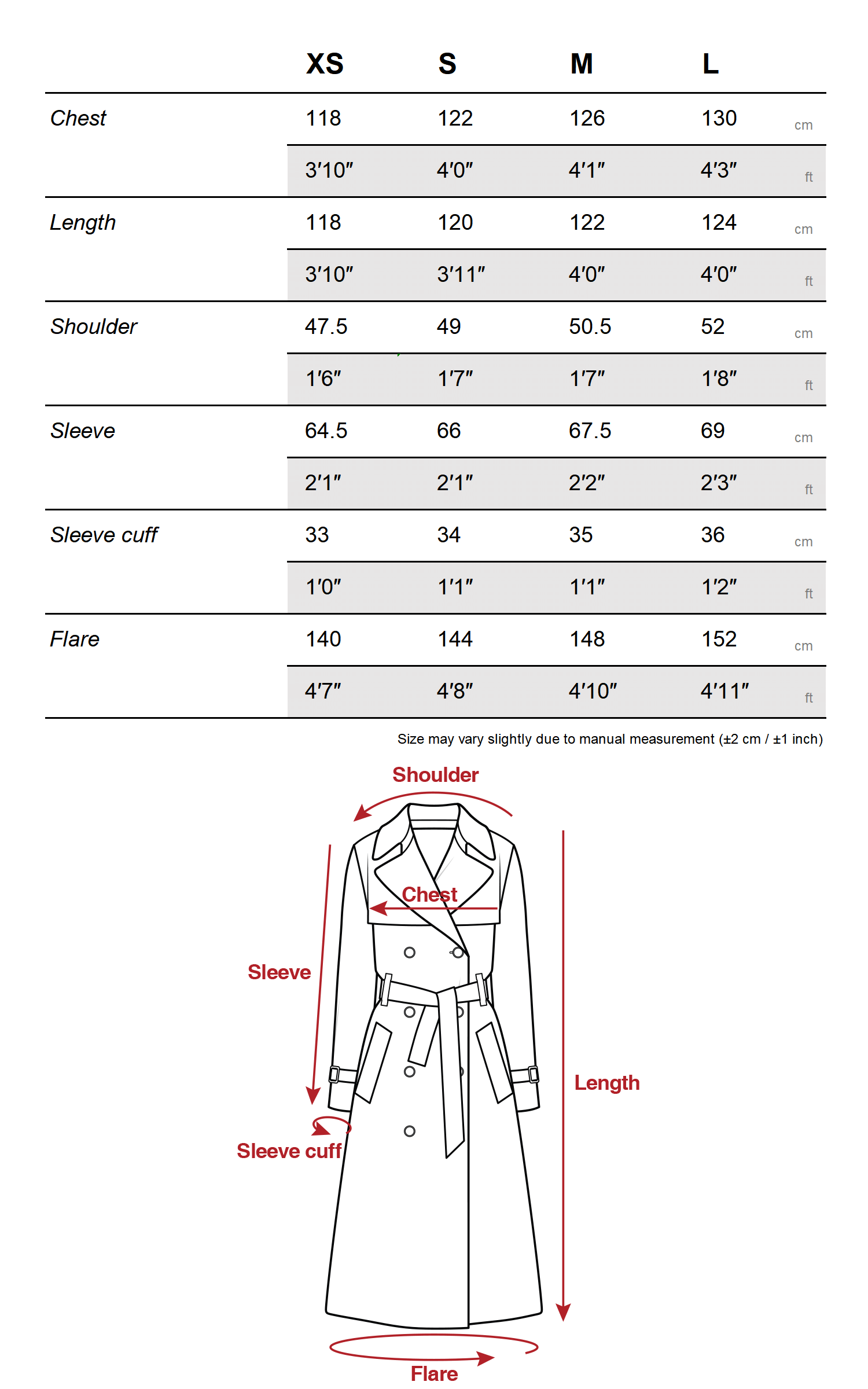 | | XS | S | M | L | |
|---|---|---|---|---|---|
| Chest | 118 | 122 | 126 | 130 | cm |
| | 3′10″ | 4′0″ | 4′1″ | 4′3″ | ft |
| Length | 118 | 120 | 122 | 124 | cm |
| | 3′10″ | 3′11″ | 4′0″ | 4′0″ | ft |
| Shoulder | 47.5 | 49 | 50.5 | 52 | cm |
| | 1′6″ | 1′7″ | 1′7″ | 1′8″ | ft |
| Sleeve | 64.5 | 66 | 67.5 | 69 | cm |
| | 2′1″ | 2′1″ | 2′2″ | 2′3″ | ft |
| Sleeve cuff | 33 | 34 | 35 | 36 | cm |
| | 1′0″ | 1′1″ | 1′1″ | 1′2″ | ft |
| Flare | 140 | 144 | 148 | 152 | cm |
| | 4′7″ | 4′8″ | 4′10″ | 4′11″ | ft |

Size may vary slightly due to manual measurement (±2 cm / ±1 inch)

Shoulder
Chest
Sleeve
Length
Sleeve cuff
Flare